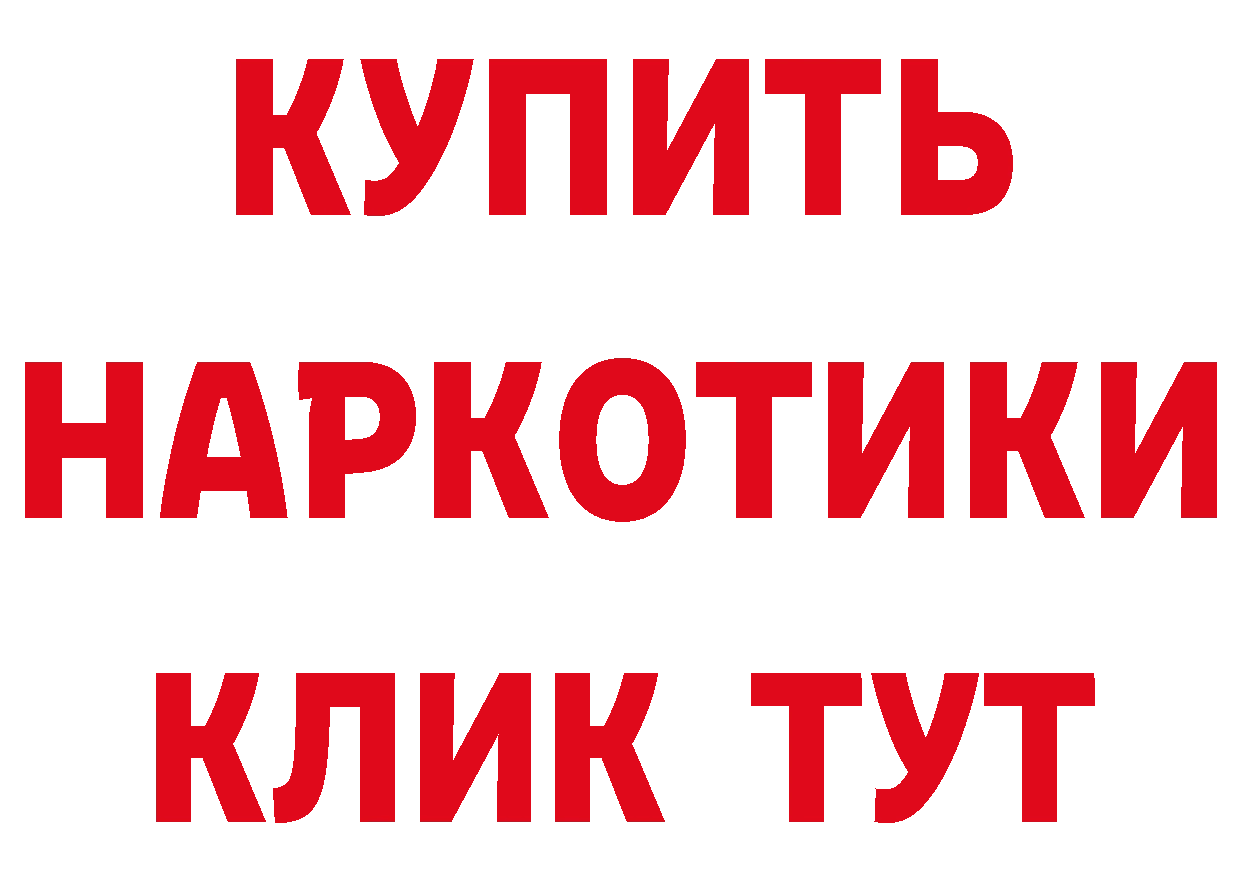 КУПИТЬ
НАРКОТИКИ
КЛИК ТУТ